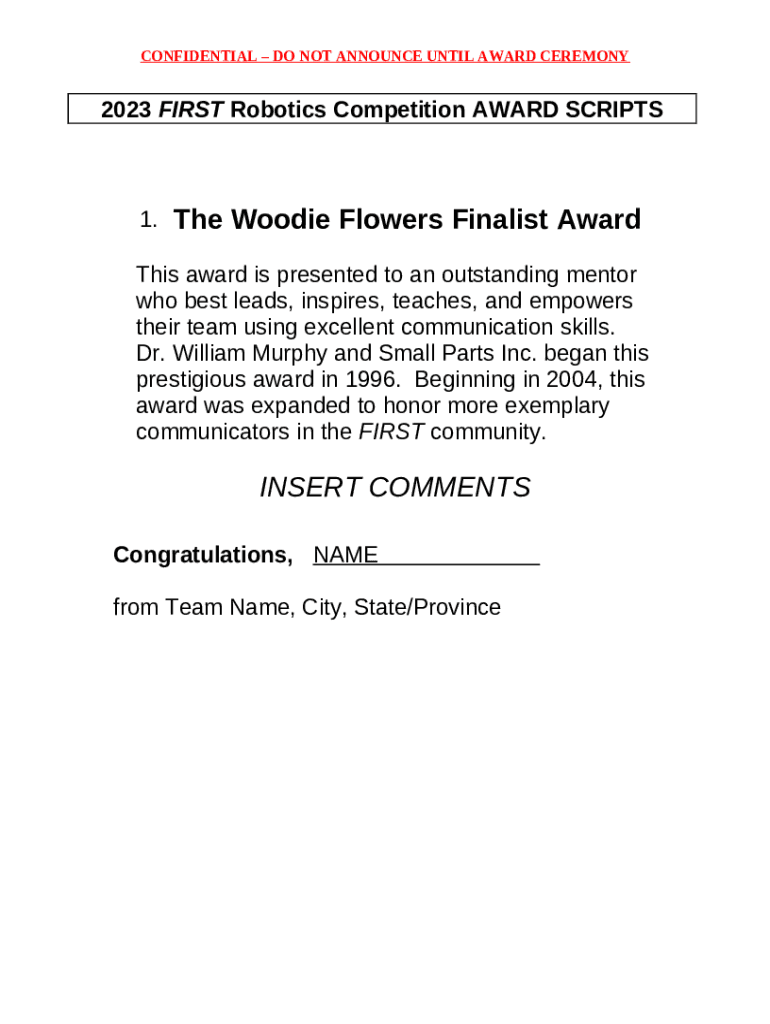 CONFIDENTIAL – DO NOT ANNOUNCE UNTIL AWARD CEREMONY

2023 FIRST Robotics Competition AWARD SCRIPTS

1. The Woodie Flowers Finalist Award

This award is presented to an outstanding mentor who best leads, inspires, teaches, and empowers their team using excellent communication skills. Dr. William Murphy and Small Parts Inc. began this prestigious award in 1996. Beginning in 2004, this award was expanded to honor more exemplary communicators in the FIRST community.

INSERT COMMENTS

Congratulations, NAME____

from Team Name, City, State/Province